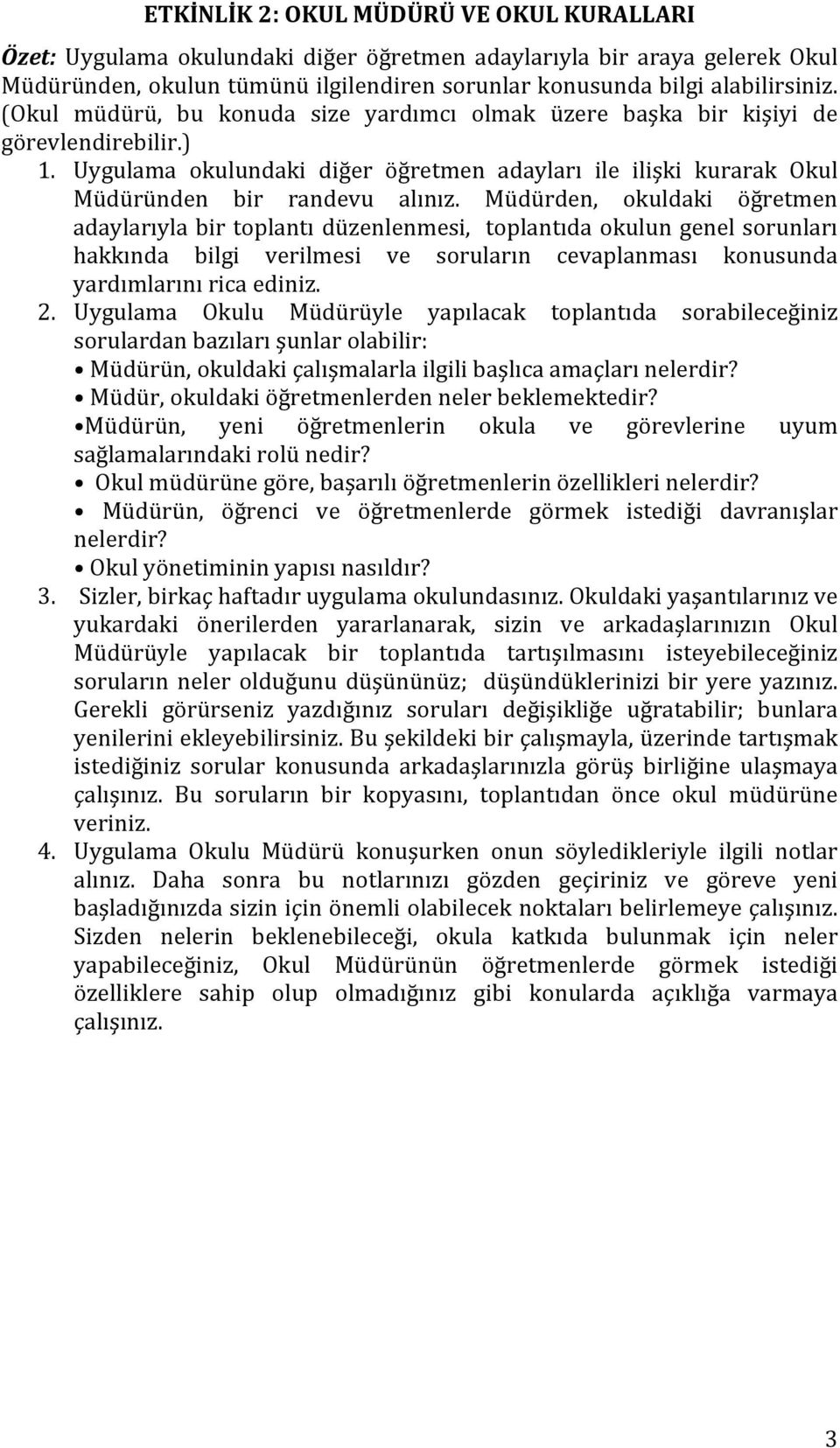 ETKİNLİK 2: OKUL MÜDÜRÜ VE OKUL KURALLARI

Özet: Uygulama okulundaki diğer öğretmen adaylarıyla bir araya gelerek Okul Müdüründen, okulun tümünü ilgilendiren sorunlar konusunda bilgi alabilirsiniz. (Okul müdürü, bu konuda size yardımcı olmak üzere başka bir kişiyi de görevlendirebilir.)

1. Uygulama okulundaki diğer öğretmen adayları ile ilişki kurarak Okul Müdüründen bir randevu alınız. Müdürden, okuldaki öğretmen adaylarıyla bir toplantı düzenlenmesi, toplantıda okulun genel sorunları hakkında bilgi verilmesi ve soruların cevaplanması konusunda yardımlarını rica ediniz.

2. Uygulama Okulu Müdürüyle yapılacak toplantıda sorabileceğiniz sorulardan bazıları şunlar olabilir:
• Müdürün, okuldaki çalışmalarla ilgili başlıca amaçları nelerdir?
• Müdür, okuldaki öğretmenlerden neler beklemektedir?
•Müdürün, yeni öğretmenlerin okula ve görevlerine uyum sağlamalarındaki rolü nedir?
• Okul müdürüne göre, başarılı öğretmenlerin özellikleri nelerdir?
• Müdürün, öğrenci ve öğretmenlerde görmek istediği davranışlar nelerdir?
• Okul yönetiminin yapısı nasıldır?

3. Sizler, birkaç haftadır uygulama okulundasınız. Okuldaki yaşantılarınız ve yukardaki önerilerden yararlanarak, sizin ve arkadaşlarınızın Okul Müdürüyle yapılacak bir toplantıda tartışılmasını isteyebileceğiniz soruların neler olduğunu düşününüz; düşündüklerinizi bir yere yazınız. Gerekli görürseniz yazdığınız soruları değişikliğe uğratabilir; bunlara yenilerini ekleyebilirsiniz. Bu şekildeki bir çalışmayla, üzerinde tartışmak istediğiniz sorular konusunda arkadaşlarınızla görüş birliğine ulaşmaya çalışınız. Bu soruların bir kopyasını, toplantıdan önce okul müdürüne veriniz.

4. Uygulama Okulu Müdürü konuşurken onun söyledikleriyle ilgili notlar alınız. Daha sonra bu notlarınızı gözden geçiriniz ve göreve yeni başladığınızda sizin için önemli olabilecek noktaları belirlemeye çalışınız. Sizden nelerin beklenebileceği, okula katkıda bulunmak için neler yapabileceğiniz, Okul Müdürünün öğretmenlerde görmek istediği özelliklere sahip olup olmadığınız gibi konularda açıklığa varmaya çalışınız.

3